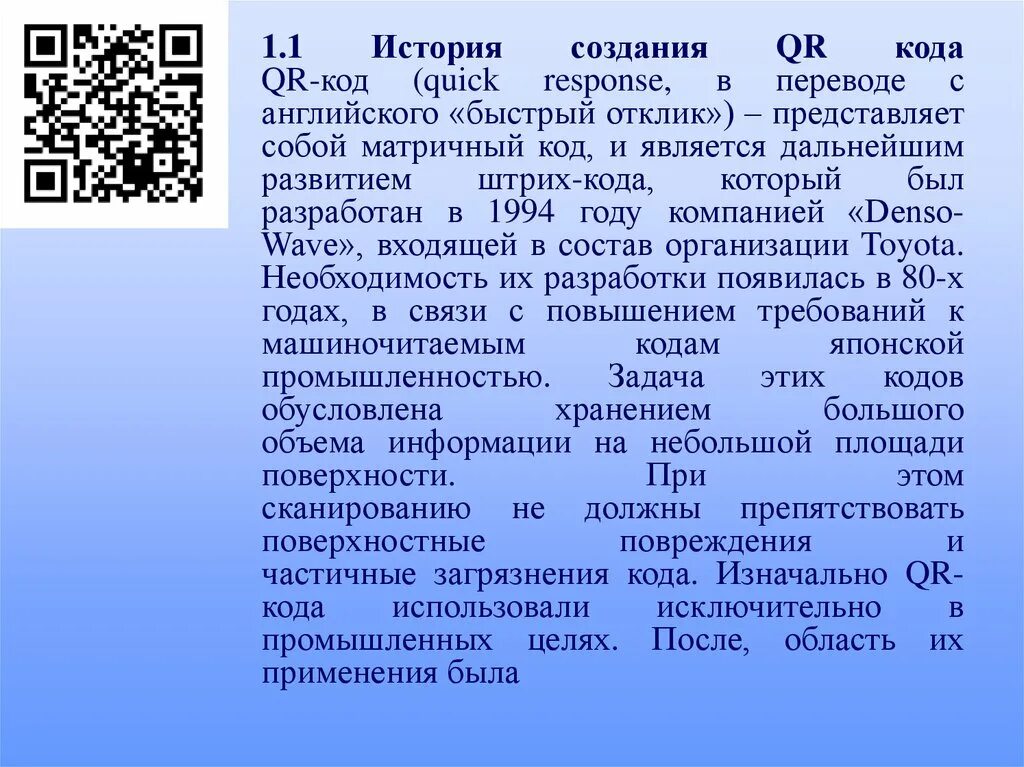 1.1 История создания QR кода

QR-код (quick response, в переводе с английского «быстрый отклик») – представляет собой матричный код, и является дальнейшим развитием штрих-кода, который был разработан в 1994 году компанией «Denso-Wave», входящей в состав организации Toyota. Необходимость их разработки появилась в 80-х годах, в связи с повышением требований к машиночитаемым кодам японской промышленностью. Задача этих кодов обусловлена хранением большого объема информации на небольшой площади поверхности. При этом сканированию не должны препятствовать поверхностные повреждения и частичные загрязнения кода. Изначально QR-кода использовали исключительно в промышленных целях. После, область их применения была